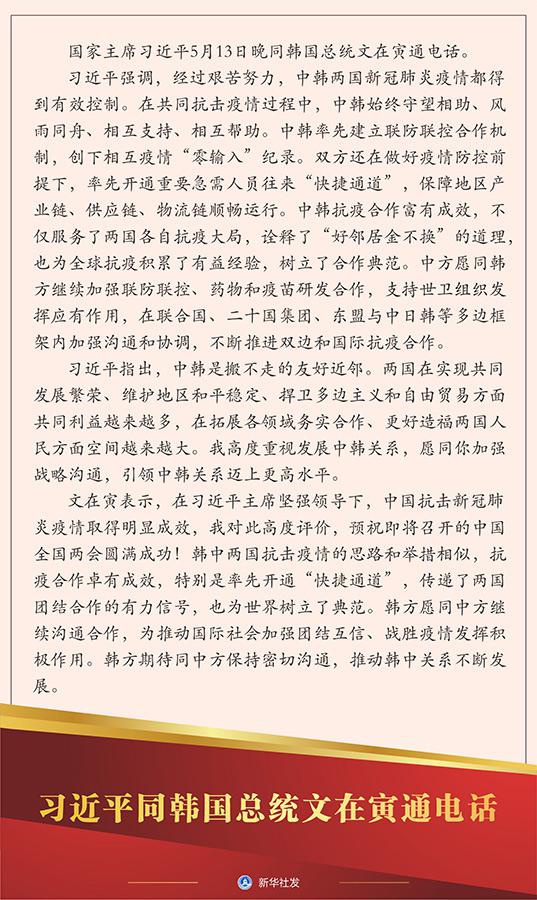 国家主席习近平5月13日晚同韩国总统文在寅通电话。

习近平强调，经过艰苦努力，中韩两国新冠肺炎疫情都得到有效控制。在共同抗击疫情过程中，中韩始终守望相助、风雨同舟、相互支持、相互帮助。中韩率先建立联防联控合作机制，创下相互疫情“零输入”纪录。双方还在做好疫情防控前提下，率先开通重要急需人员往来“快捷通道”，保障地区产业链、供应链、物流链顺畅运行。中韩抗疫合作富有成效，不仅服务了两国各自抗疫大局，诠释了“好邻居金不换”的道理，也为全球抗疫积累了有益经验，树立了合作典范。中方愿同韩方继续加强联防联控、药物和疫苗研发合作，支持世卫组织发挥应有作用，在联合国、二十国集团、东盟与中日韩等多边框架内加强沟通和协调，不断推进双边和国际抗疫合作。

习近平指出，中韩是搬不走的友好近邻。两国在实现共同发展繁荣、维护地区和平稳定、捍卫多边主义和自由贸易方面共同利益越来越多，在拓展各领域务实合作、更好造福两国人民方面空间越来越大。我高度重视发展中韩关系，愿同你加强战略沟通，引领中韩关系迈上更高水平。

文在寅表示，在习近平主席坚强领导下，中国抗击新冠肺炎疫情取得明显成效，我对此高度评价，预祝即将召开的中国全国两会圆满成功！韩中两国抗击疫情的思路和举措相似，抗疫合作卓有成效，特别是率先开通“快捷通道”，传递了两国团结合作的有力信号，也为世界树立了典范。韩方愿同中方继续沟通合作，为推动国际社会加强团结互信、战胜疫情发挥积极作用。韩方期待同中方保持密切沟通，推动韩中关系不断发展。

习近平同韩国总统文在寅通电话

新华社发